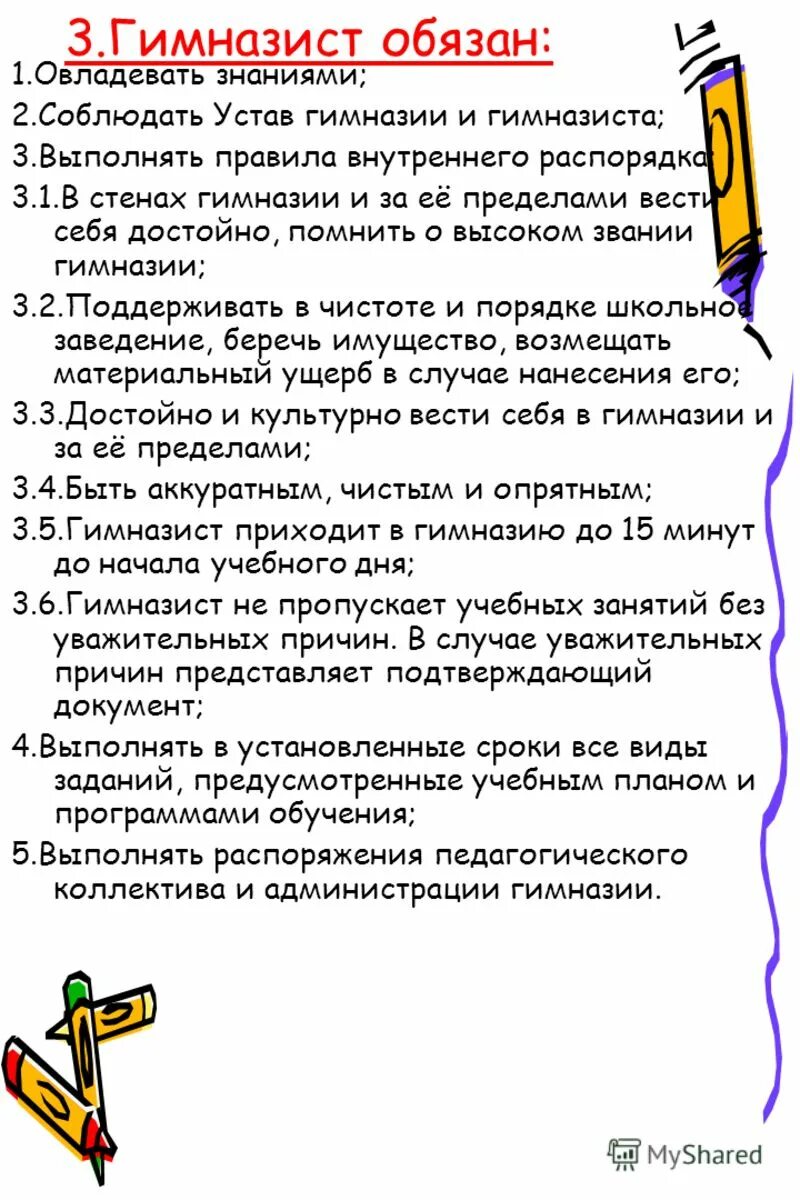 3.Гимназист обязан:

1.Овладевать знаниями;

2.Соблюдать Устав гимназии и гимназиста;

3.Выполнять правила внутреннего распорядка

3.1.В стенах гимназии и за её пределами вести себя достойно, помнить о высоком звании гимназии;

3.2.Поддерживать в чистоте и порядке школьное заведение, беречь имущество, возмещать материальный ущерб в случае нанесения его;

3.3.Достойно и культурно вести себя в гимназии и за её пределами;

3.4.Быть аккуратным, чистым и опрятным;

3.5.Гимназист приходит в гимназию до 15 минут до начала учебного дня;

3.6.Гимназист не пропускает учебных занятий без уважительных причин. В случае уважительных причин представляет подтверждающий документ;

4.Выполнять в установленные сроки все виды заданий, предусмотренные учебным планом и программами обучения;

5.Выполнять распоряжения педагогического коллектива и администрации гимназии.

MyShared